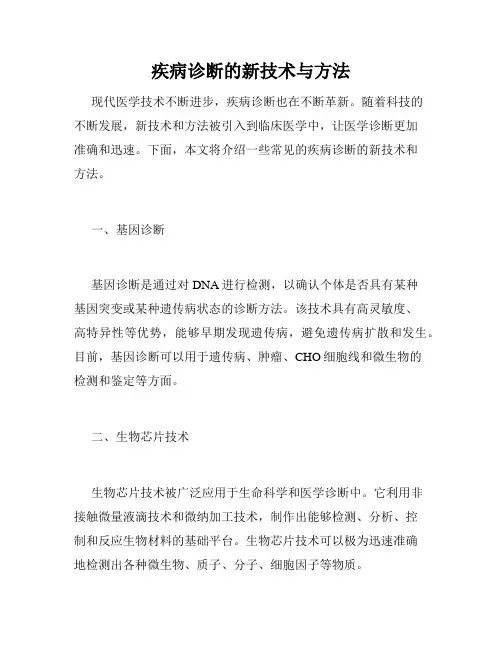 疾病诊断的新技术与方法

现代医学技术不断进步，疾病诊断也在不断革新。随着科技的不断发展，新技术和方法被引入到临床医学中，让医学诊断更加准确和迅速。下面，本文将介绍一些常见的疾病诊断的新技术和方法。

一、基因诊断

基因诊断是通过对DNA进行检测，以确认个体是否具有某种基因突变或某种遗传病状态的诊断方法。该技术具有高灵敏度、高特异性等优势，能够早期发现遗传病，避免遗传病扩散和发生。目前，基因诊断可以用于遗传病、肿瘤、CHO细胞线和微生物的检测和鉴定等方面。

二、生物芯片技术

生物芯片技术被广泛应用于生命科学和医学诊断中。它利用非接触微量液滴技术和微纳加工技术，制作出能够检测、分析、控制和反应生物材料的基础平台。生物芯片技术可以极为迅速准确地检测出各种微生物、质子、分子、细胞因子等物质。